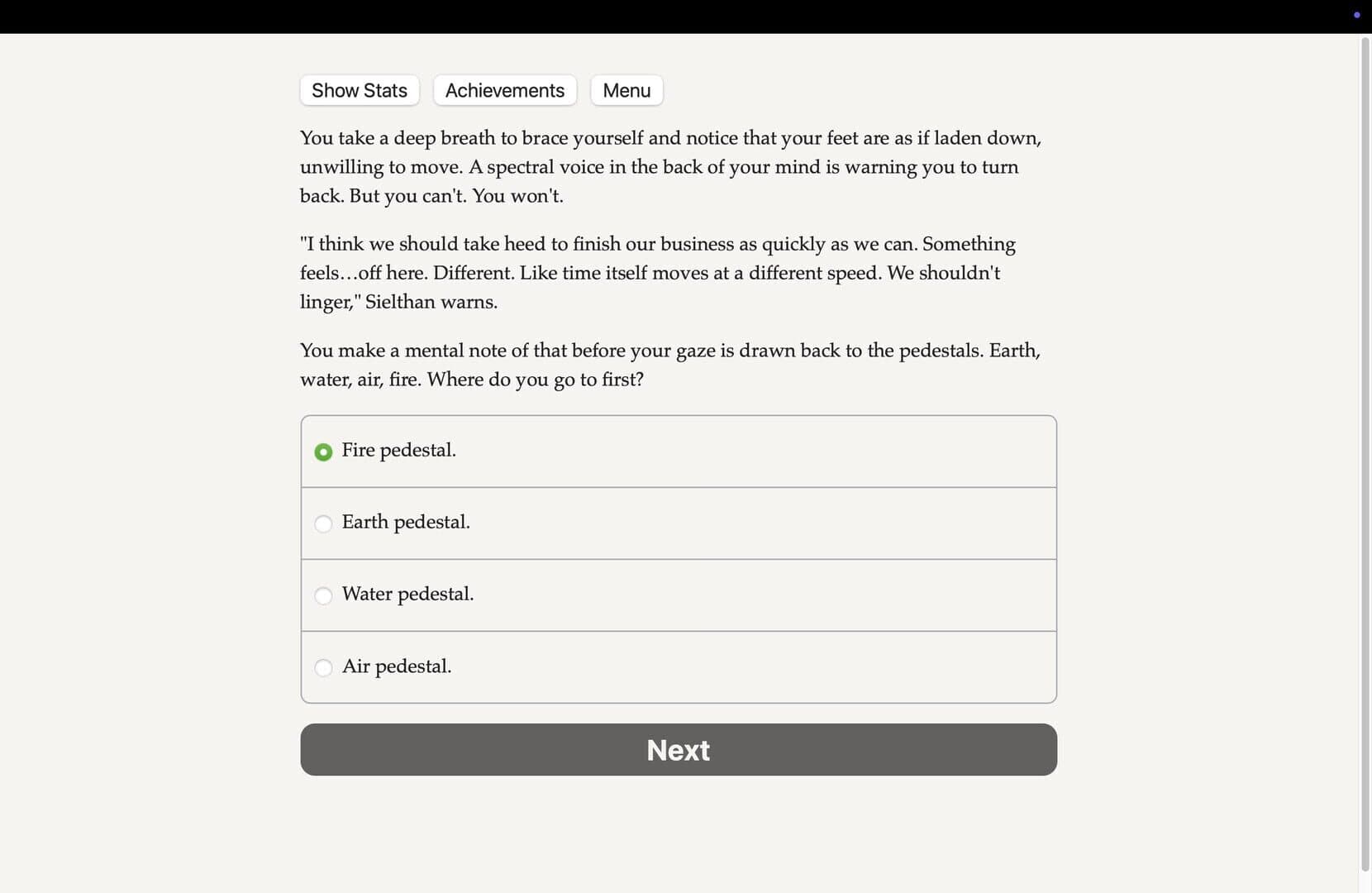 Show Stats Achievements Menu

You take a deep breath to brace yourself and notice that your feet are as if laden down, unwilling to move. A spectral voice in the back of your mind is warning you to turn back. But you can't. You won't.

"I think we should take heed to finish our business as quickly as we can. Something feels…off here. Different. Like time itself moves at a different speed. We shouldn't linger," Sielthan warns.

You make a mental note of that before your gaze is drawn back to the pedestals. Earth, water, air, fire. Where do you go to first?

Fire pedestal.

Earth pedestal.

Water pedestal.

Air pedestal.

Next